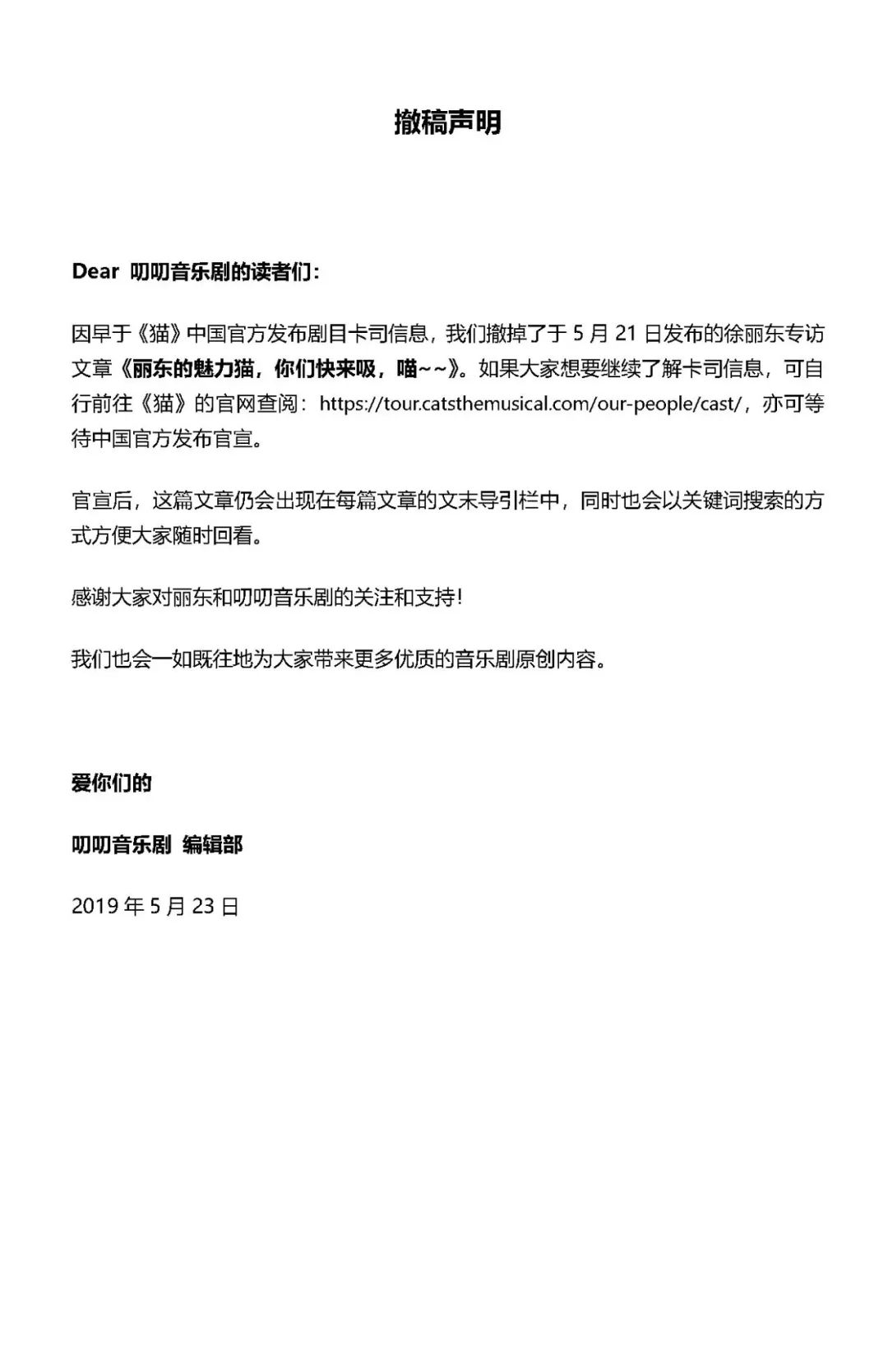 撤稿声明

Dear 叨叨音乐剧的读者们：

因早于《猫》中国官方发布剧目卡司信息，我们撤掉了于 5 月 21 日发布的徐丽东专访文章《丽东的魅力猫，你们快来吸，喵~~》。如果大家想要继续了解卡司信息，可自行前往《猫》的官网查阅：https://tour.catsthemusical.com/our-people/cast/，亦可等待中国官方发布官宣。

官宣后，这篇文章仍会出现在每篇文章的文末导引栏中，同时也会以关键词搜索的方式方便大家随时回看。

感谢大家对丽东和叨叨音乐剧的关注和支持！

我们也会一如既往地为大家带来更多优质的音乐剧原创内容。

爱你们的

叨叨音乐剧 编辑部

2019 年 5 月 23 日